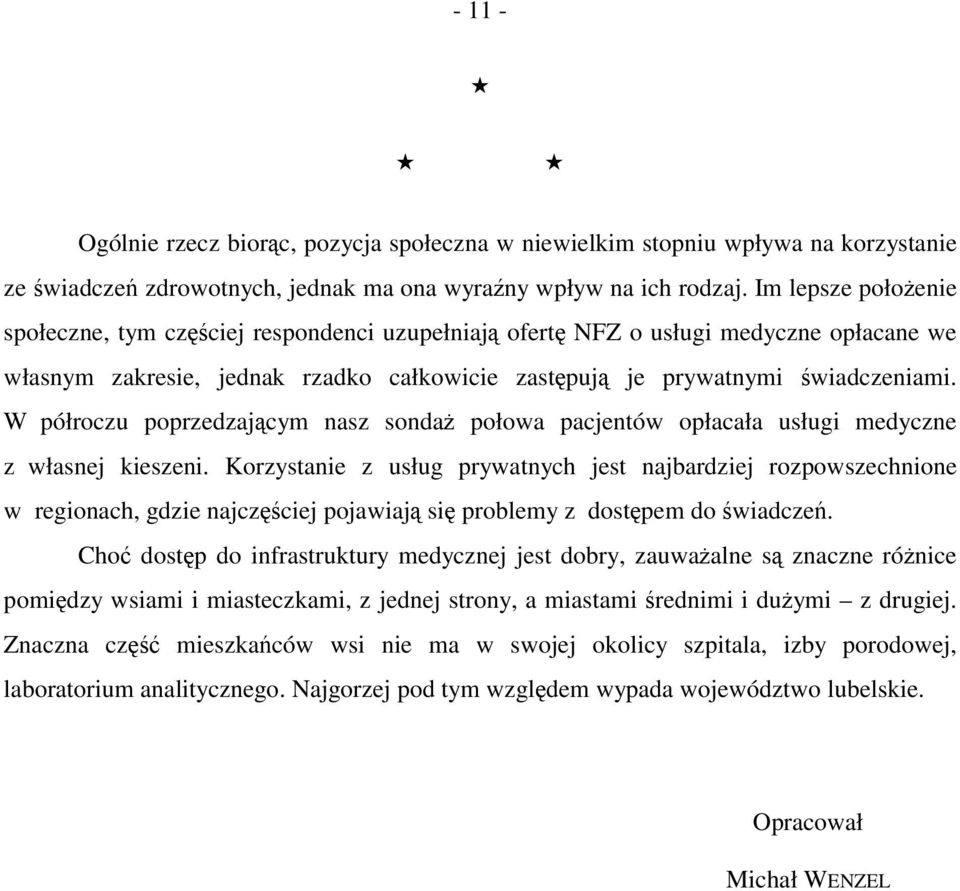 - 11 -

★

★ ★

Ogólnie rzecz biorąc, pozycja społeczna w niewielkim stopniu wpływa na korzystanie ze świadczeń zdrowotnych, jednak ma ona wyraźny wpływ na ich rodzaj. Im lepsze położenie społeczne, tym częściej respondenci uzupełniają ofertę NFZ o usługi medyczne opłacane we własnym zakresie, jednak rzadko całkowicie zastępują je prywatnymi świadczeniami. W półroczu poprzedzającym nasz sondaż połowa pacjentów opłacała usługi medyczne z własnej kieszeni. Korzystanie z usług prywatnych jest najbardziej rozpowszechnione w regionach, gdzie najczęściej pojawiają się problemy z dostępem do świadczeń.

Choć dostęp do infrastruktury medycznej jest dobry, zauważalne są znaczne różnice pomiędzy wsiami i miasteczkami, z jednej strony, a miastami średnimi i dużymi – z drugiej. Znaczna część mieszkańców wsi nie ma w swojej okolicy szpitala, izby porodowej, laboratorium analitycznego. Najgorzej pod tym względem wypada województwo lubelskie.

Opracował

Michał WENZEL